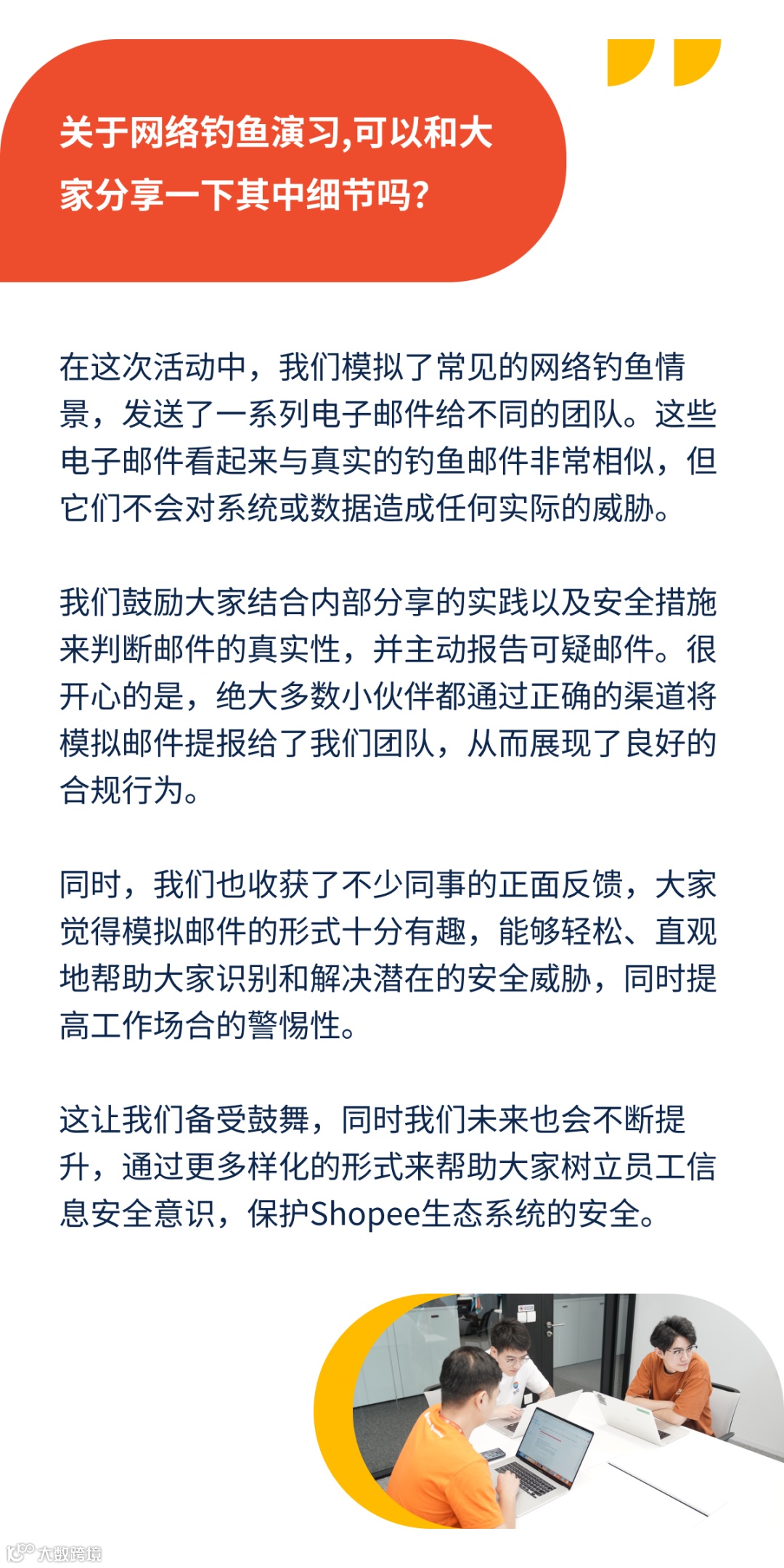 关于网络钓鱼演习,可以和大家分享一下其中细节吗?

在这次活动中，我们模拟了常见的网络钓鱼情景，发送了一系列电子邮件给不同的团队。这些电子邮件看起来与真实的钓鱼邮件非常相似，但它们不会对系统或数据造成任何实际的威胁。

我们鼓励大家结合内部分享的实践以及安全措施来判断邮件的真实性，并主动报告可疑邮件。很开心的是，绝大多数小伙伴都通过正确的渠道将模拟邮件提报给了我们团队，从而展现了良好的合规行为。

同时，我们也收获了不少同事的正面反馈，大家觉得模拟邮件的形式十分有趣，能够轻松、直观地帮助大家识别和解决潜在的安全威胁，同时提高工作场合的警惕性。

这让我们备受鼓舞，同时我们未来也会不断提升，通过更多样化的形式来帮助大家树立员工信息安全意识，保护Shopee生态系统的安全。

大数跨境